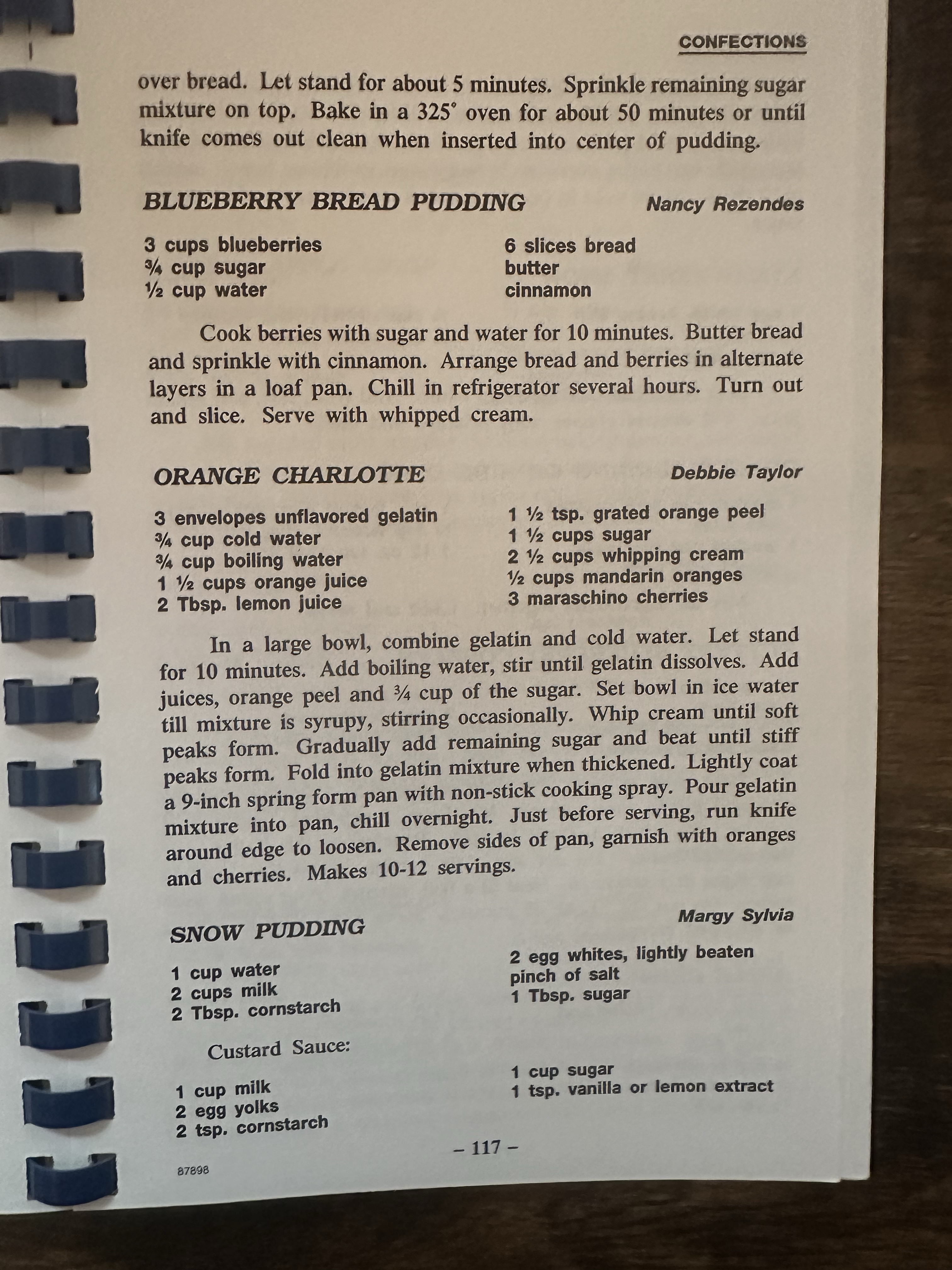 CONFECTIONS

over bread. Let stand for about 5 minutes. Sprinkle remaining sugar mixture on top. Bake in a 325° oven for about 50 minutes or until knife comes out clean when inserted into center of pudding.

BLUEBERRY BREAD PUDDING
Nancy Rezendes

3 cups blueberries
¾ cup sugar
½ cup water

6 slices bread
butter
cinnamon

Cook berries with sugar and water for 10 minutes. Butter bread and sprinkle with cinnamon. Arrange bread and berries in alternate layers in a loaf pan. Chill in refrigerator several hours. Turn out and slice. Serve with whipped cream.

ORANGE CHARLOTTE
Debbie Taylor

3 envelopes unflavored gelatin
¾ cup cold water
¾ cup boiling water
1 ½ cups orange juice
2 Tbsp. lemon juice

1 ½ tsp. grated orange peel
1 ½ cups sugar
2 ½ cups whipping cream
½ cups mandarin oranges
3 maraschino cherries

In a large bowl, combine gelatin and cold water. Let stand for 10 minutes. Add boiling water, stir until gelatin dissolves. Add juices, orange peel and ¾ cup of the sugar. Set bowl in ice water till mixture is syrupy, stirring occasionally. Whip cream until soft peaks form. Gradually add remaining sugar and beat until stiff peaks form. Fold into gelatin mixture when thickened. Lightly coat a 9-inch spring form pan with non-stick cooking spray. Pour gelatin mixture into pan, chill overnight. Just before serving, run knife around edge to loosen. Remove sides of pan, garnish with oranges and cherries. Makes 10-12 servings.

SNOW PUDDING
Margy Sylvia

1 cup water
2 cups milk
2 Tbsp. cornstarch

2 egg whites, lightly beaten
pinch of salt
1 Tbsp. sugar

Custard Sauce:

1 cup milk
2 egg yolks
2 tsp. cornstarch

1 cup sugar
1 tsp. vanilla or lemon extract

– 117 –

87898